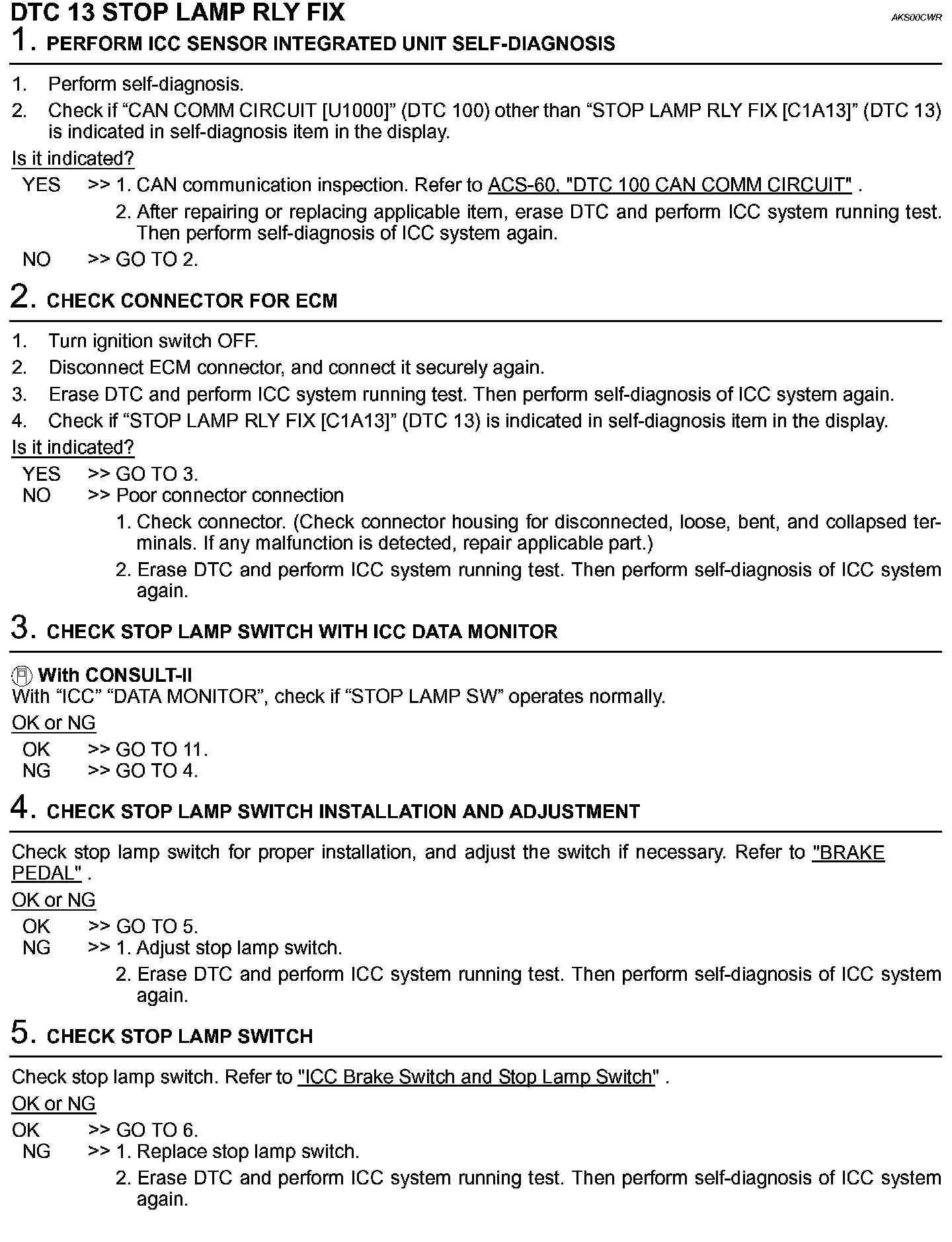 DTC 13 STOP LAMP RLY FIX
AKS00CWR

1. PERFORM ICC SENSOR INTEGRATED UNIT SELF-DIAGNOSIS

1. Perform self-diagnosis.
2. Check if “CAN COMM CIRCUIT [U1000]” (DTC 100) other than “STOP LAMP RLY FIX [C1A13]” (DTC 13) is indicated in self-diagnosis item in the display.

Is it indicated?
YES >> 1. CAN communication inspection. Refer to ACS-60, "DTC 100 CAN COMM CIRCUIT" .
2. After repairing or replacing applicable item, erase DTC and perform ICC system running test. Then perform self-diagnosis of ICC system again.
NO >> GO TO 2.

2. CHECK CONNECTOR FOR ECM

1. Turn ignition switch OFF.
2. Disconnect ECM connector, and connect it securely again.
3. Erase DTC and perform ICC system running test. Then perform self-diagnosis of ICC system again.
4. Check if “STOP LAMP RLY FIX [C1A13]” (DTC 13) is indicated in self-diagnosis item in the display.

Is it indicated?
YES >> GO TO 3.
NO >> Poor connector connection
1. Check connector. (Check connector housing for disconnected, loose, bent, and collapsed terminals. If any malfunction is detected, repair applicable part.)
2. Erase DTC and perform ICC system running test. Then perform self-diagnosis of ICC system again.

3. CHECK STOP LAMP SWITCH WITH ICC DATA MONITOR

With CONSULT-II
With “ICC” “DATA MONITOR”, check if “STOP LAMP SW” operates normally.

OK or NG
OK >> GO TO 11.
NG >> GO TO 4.

4. CHECK STOP LAMP SWITCH INSTALLATION AND ADJUSTMENT

Check stop lamp switch for proper installation, and adjust the switch if necessary. Refer to "BRAKE PEDAL" .

OK or NG
OK >> GO TO 5.
NG >> 1. Adjust stop lamp switch.
2. Erase DTC and perform ICC system running test. Then perform self-diagnosis of ICC system again.

5. CHECK STOP LAMP SWITCH

Check stop lamp switch. Refer to "ICC Brake Switch and Stop Lamp Switch" .

OK or NG
OK >> GO TO 6.
NG >> 1. Replace stop lamp switch.
2. Erase DTC and perform ICC system running test. Then perform self-diagnosis of ICC system again.